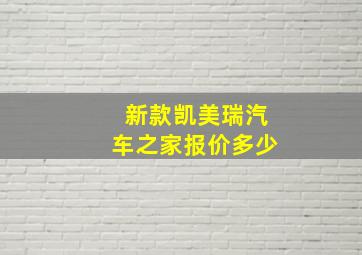 新款凯美瑞汽车之家报价多少